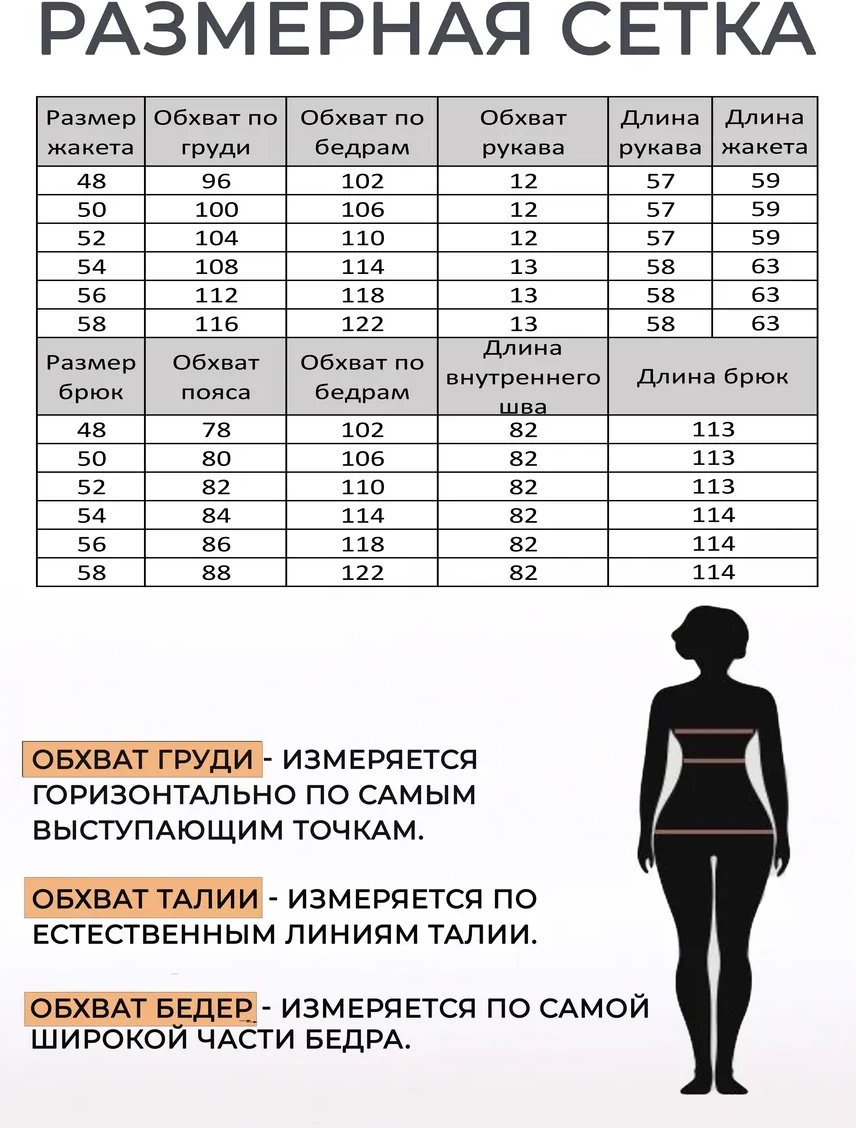 РАЗМЕРНАЯ СЕТКА

| Размер жакета | Обхват по груди | Обхват по бедрам | Обхват рукава | Длина рукава | Длина жакета |
|---|---|---|---|---|---|
| 48 | 96 | 102 | 12 | 57 | 59 |
| 50 | 100 | 106 | 12 | 57 | 59 |
| 52 | 104 | 110 | 12 | 57 | 59 |
| 54 | 108 | 114 | 13 | 58 | 63 |
| 56 | 112 | 118 | 13 | 58 | 63 |
| 58 | 116 | 122 | 13 | 58 | 63 |

| Размер брюк | Обхват пояса | Обхват по бедрам | Длина внутреннего шва | Длина брюк |
|---|---|---|---|---|
| 48 | 78 | 102 | 82 | 113 |
| 50 | 80 | 106 | 82 | 113 |
| 52 | 82 | 110 | 82 | 113 |
| 54 | 84 | 114 | 82 | 114 |
| 56 | 86 | 118 | 82 | 114 |
| 58 | 88 | 122 | 82 | 114 |

ОБХВАТ ГРУДИ - ИЗМЕРЯЕТСЯ ГОРИЗОНТАЛЬНО ПО САМЫМ ВЫСТУПАЮЩИМ ТОЧКАМ.

ОБХВАТ ТАЛИИ - ИЗМЕРЯЕТСЯ ПО ЕСТЕСТВЕННЫМ ЛИНИЯМ ТАЛИИ.

ОБХВАТ БЕДЕР - ИЗМЕРЯЕТСЯ ПО САМОЙ ШИРОКОЙ ЧАСТИ БЕДРА.